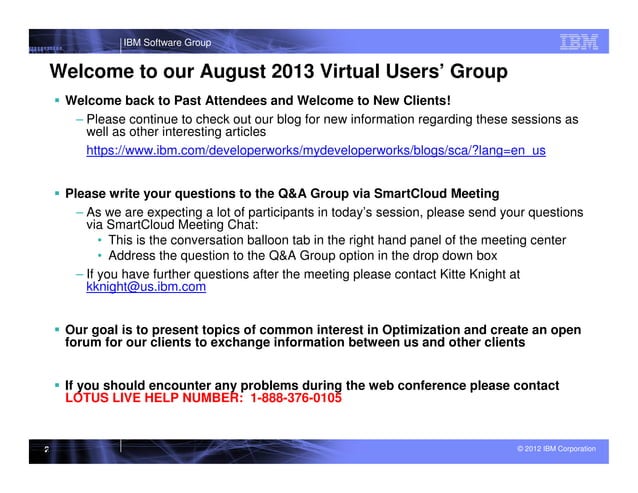 IBM Software Group

IBM

Welcome to our August 2013 Virtual Users' Group

▪ Welcome back to Past Attendees and Welcome to New Clients!

– Please continue to check out our blog for new information regarding these sessions as well as other interesting articles

https://www.ibm.com/developerworks/mydeveloperworks/blogs/sca/?lang=en_us

▪ Please write your questions to the Q&A Group via SmartCloud Meeting

– As we are expecting a lot of participants in today's session, please send your questions via SmartCloud Meeting Chat:

• This is the conversation balloon tab in the right hand panel of the meeting center

• Address the question to the Q&A Group option in the drop down box

– If you have further questions after the meeting please contact Kitte Knight at kknight@us.ibm.com

▪ Our goal is to present topics of common interest in Optimization and create an open forum for our clients to exchange information between us and other clients

▪ If you should encounter any problems during the web conference please contact LOTUS LIVE HELP NUMBER: 1-888-376-0105

2

© 2012 IBM Corporation